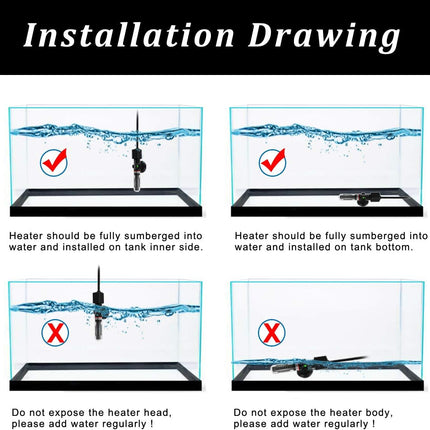 Installation Drawing

Heater should be fully sumberged into water and installed on tank inner side.

Heater should be fully sumberged into water and installed on tank bottom.

Do not expose the heater head, please add water regularly !

Do not expose the heater body, please add water regularly !